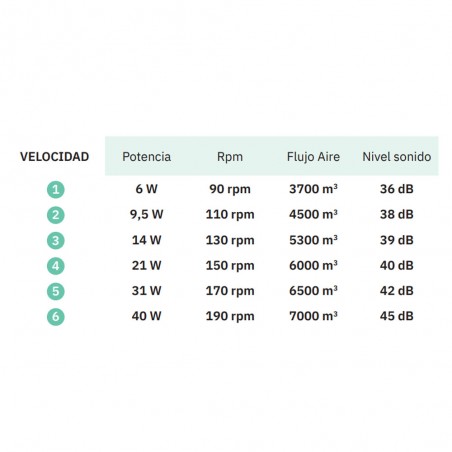 | VELOCIDAD | Potencia | Rpm | Flujo Aire | Nivel sonido |
|---|---|---|---|---|
| 1 | 6 W | 90 rpm | 3700 $m^3$ | 36 dB |
| 2 | 9,5 W | 110 rpm | 4500 $m^3$ | 38 dB |
| 3 | 14 W | 130 rpm | 5300 $m^3$ | 39 dB |
| 4 | 21 W | 150 rpm | 6000 $m^3$ | 40 dB |
| 5 | 31 W | 170 rpm | 6500 $m^3$ | 42 dB |
| 6 | 40 W | 190 rpm | 7000 $m^3$ | 45 dB |